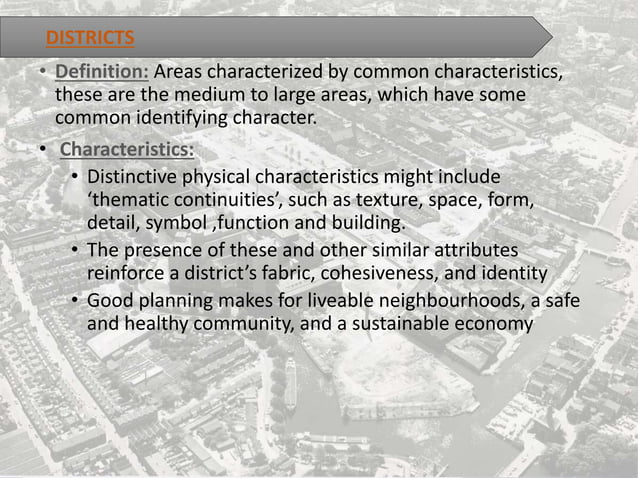 DISTRICTS

• Definition: Areas characterized by common characteristics, these are the medium to large areas, which have some common identifying character.

• Characteristics:
  • Distinctive physical characteristics might include ‘thematic continuities’, such as texture, space, form, detail, symbol ,function and building.
  • The presence of these and other similar attributes reinforce a district’s fabric, cohesiveness, and identity
  • Good planning makes for liveable neighbourhoods, a safe and healthy community, and a sustainable economy